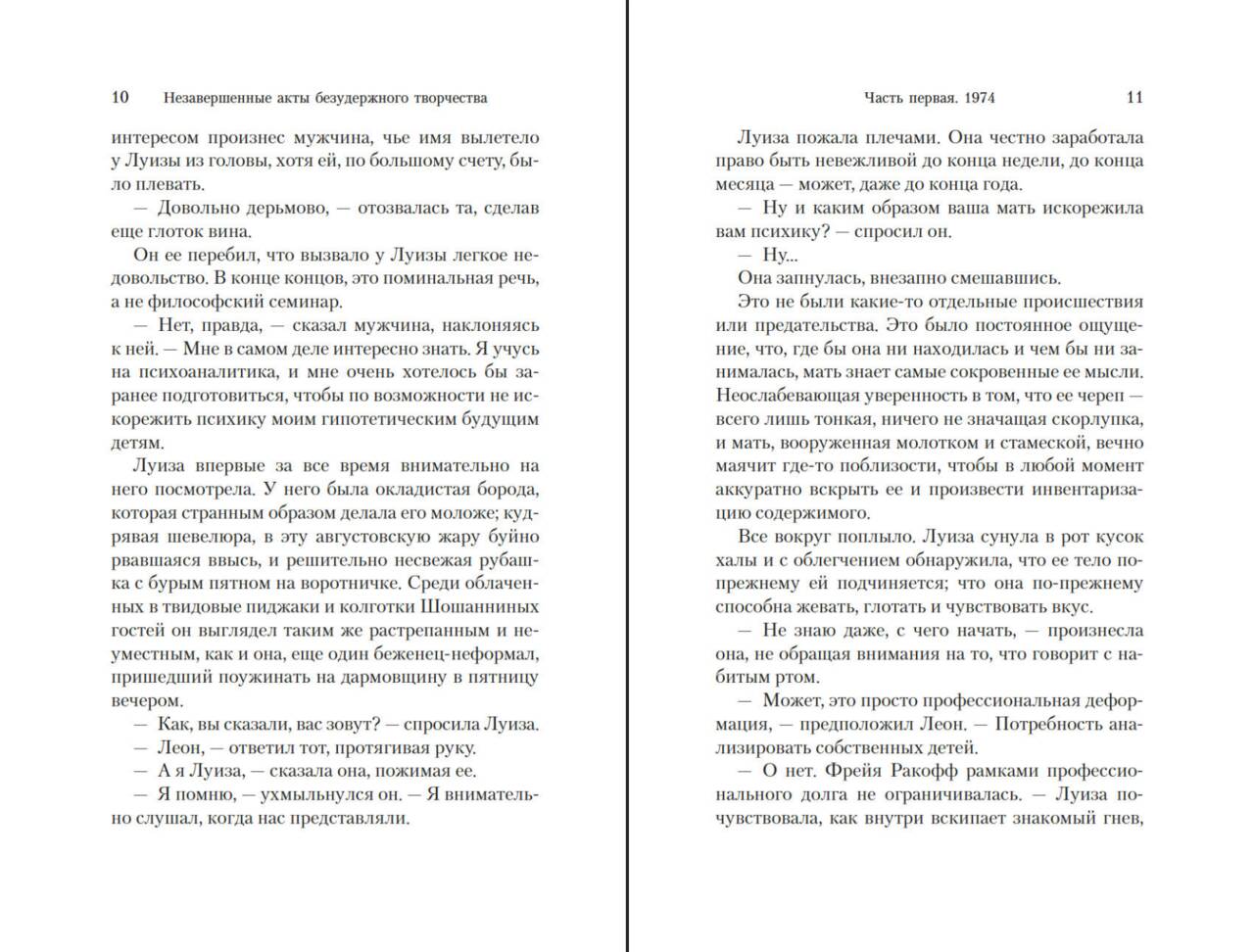 10 Незавершенные акты безудержного творчества

интересом произнес мужчина, чье имя вылетело у Луизы из головы, хотя ей, по большому счету, было плевать.

— Довольно дерьмово, — отозвалась та, сделав еще глоток вина.

Он ее перебил, что вызвало у Луизы легкое недовольство. В конце концов, это поминальная речь, а не философский семинар.

— Нет, правда, — сказал мужчина, наклоняясь к ней. — Мне в самом деле интересно знать. Я учусь на психоаналитика, и мне очень хотелось бы заранее подготовиться, чтобы по возможности не искорежить психику моим гипотетическим будущим детям.

Луиза впервые за все время внимательно на него посмотрела. У него была окладистая борода, которая странным образом делала его моложе; кудрявая шевелюра, в эту августовскую жару буйно рвавшаяся ввысь, и решительно несвежая рубашка с бурым пятном на воротничке. Среди облаченных в твидовые пиджаки и колготки Шошанниных гостей он выглядел таким же растрепанным и неуместным, как и она, еще один беженец-неформал, пришедший поужинать на дармовщину в пятницу вечером.

— Как, вы сказали, вас зовут? — спросила Луиза.

— Леон, — ответил тот, протягивая руку.

— А я Луиза, — сказала она, пожимая ее.

— Я помню, — ухмыльнулся он. — Я внимательно слушал, когда нас представляли.

Часть первая. 1974 11

Луиза пожала плечами. Она честно заработала право быть невежливой до конца недели, до конца месяца — может, даже до конца года.

— Ну и каким образом ваша мать искорежила вам психику? — спросил он.

— Ну...

Она запнулась, внезапно смешавшись.

Это не были какие-то отдельные происшествия или предательства. Это было постоянное ощущение, что, где бы она ни находилась и чем бы ни занималась, мать знает самые сокровенные ее мысли. Неослабевающая уверенность в том, что ее череп — всего лишь тонкая, ничего не значащая скорлупка, и мать, вооруженная молотком и стамеской, вечно маячит где-то поблизости, чтобы в любой момент аккуратно вскрыть ее и произвести инвентаризацию содержимого.

Все вокруг поплыло. Луиза сунула в рот кусок халы и с облегчением обнаружила, что ее тело по-прежнему ей подчиняется; что она по-прежнему способна жевать, глотать и чувствовать вкус.

— Не знаю даже, с чего начать, — произнесла она, не обращая внимания на то, что говорит с набитым ртом.

— Может, это просто профессиональная деформация, — предположил Леон. — Потребность анализировать собственных детей.

— О нет. Фрейя Ракофф рамками профессионального долга не ограничивалась. — Луиза почувствовала, как внутри вскипает знакомый гнев,